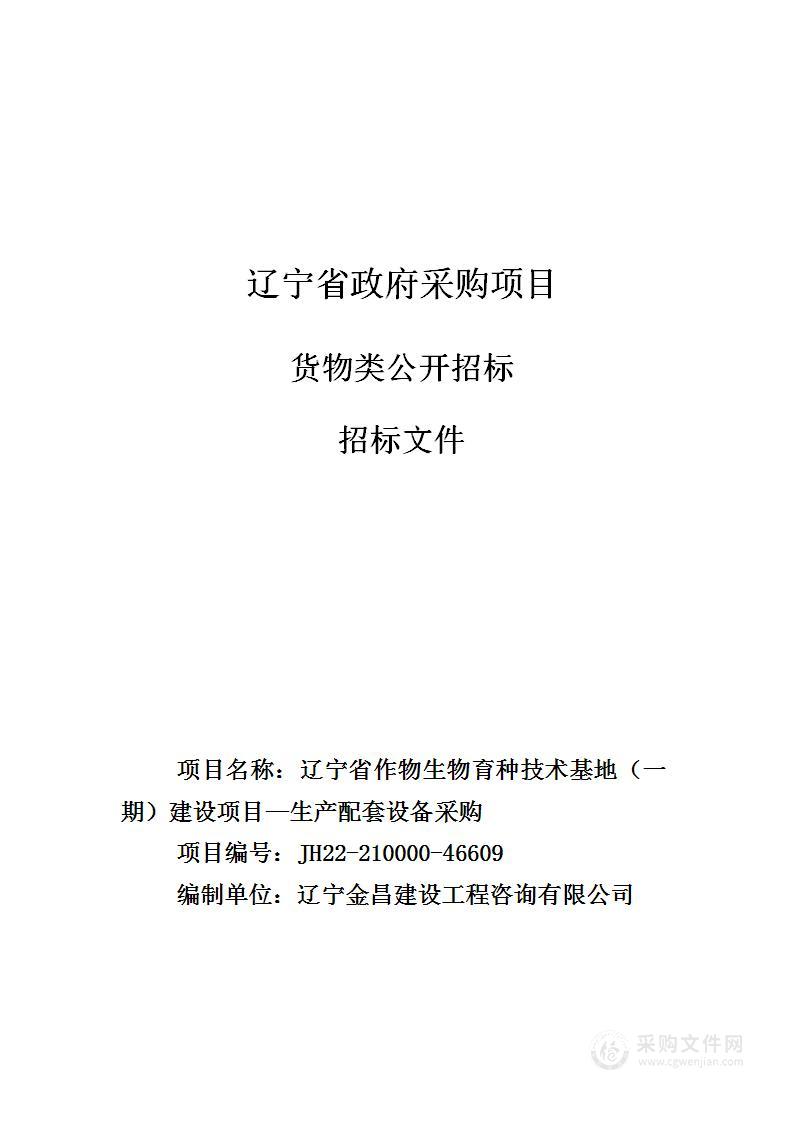 辽宁省政府采购项目

货物类公开招标

招标文件

项目名称：辽宁省作物生物育种技术基地（一期）建设项目—生产配套设备采购

项目编号：JH22-210000-46609

编制单位：辽宁金昌建设工程咨询有限公司

采购文件网
www.cgwenjian.com